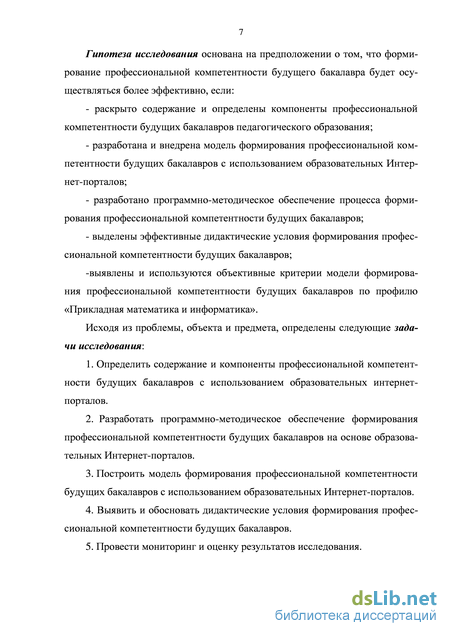 7

Гипотеза исследования основана на предположении о том, что формирование профессиональной компетентности будущего бакалавра будет осуществляться более эффективно, если:

- раскрыто содержание и определены компоненты профессиональной компетентности будущих бакалавров педагогического образования;

- разработана и внедрена модель формирования профессиональной компетентности будущих бакалавров с использованием образовательных Интернет-порталов;

- разработано программно-методическое обеспечение процесса формирования профессиональной компетентности будущих бакалавров;

- выделены эффективные дидактические условия формирования профессиональной компетентности будущих бакалавров;

-выявлены и используются объективные критерии модели формирования профессиональной компетентности будущих бакалавров по профилю «Прикладная математика и информатика».

Исходя из проблемы, объекта и предмета, определены следующие задачи исследования:

1. Определить содержание и компоненты профессиональной компетентности будущих бакалавров с использованием образовательных интернет-порталов.

2. Разработать программно-методическое обеспечение формирования профессиональной компетентности будущих бакалавров на основе образовательных Интернет-порталов.

3. Построить модель формирования профессиональной компетентности будущих бакалавров с использованием образовательных Интернет-порталов.

4. Выявить и обосновать дидактические условия формирования профессиональной компетентности будущих бакалавров.

5. Провести мониторинг и оценку результатов исследования.

dsLib.net
библиотека диссертаций